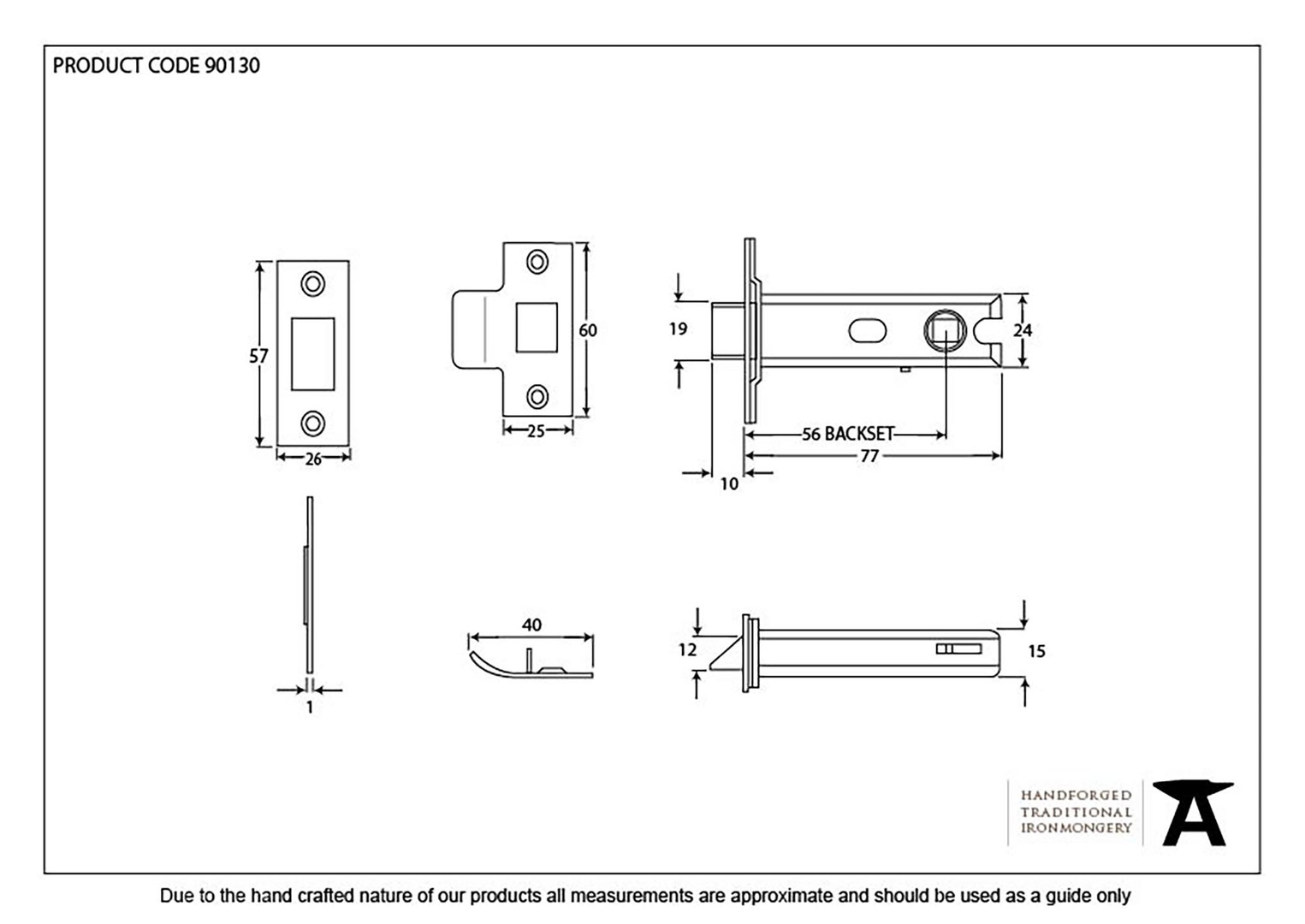 PRODUCT CODE 90130

57

26

60

25

19

24

56 BACKSET

77

10

1

40

12

15

HANDFORGED
TRADITIONAL
IRONMONGERY

Due to the hand crafted nature of our products all measurements are approximate and should be used as a guide only